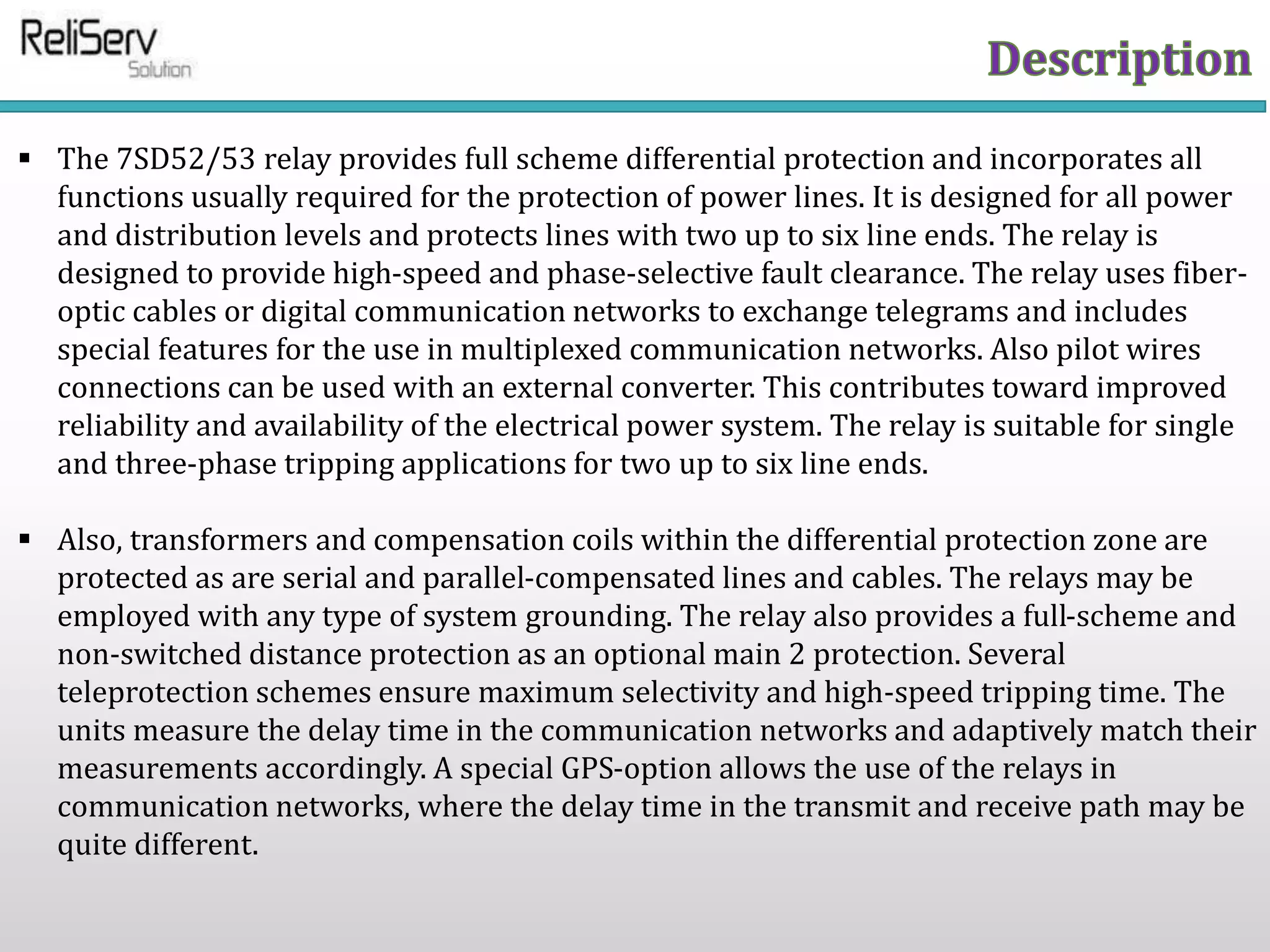 ReliServ
Solution

Description

▪ The 7SD52/53 relay provides full scheme differential protection and incorporates all functions usually required for the protection of power lines. It is designed for all power and distribution levels and protects lines with two up to six line ends. The relay is designed to provide high-speed and phase-selective fault clearance. The relay uses fiber-optic cables or digital communication networks to exchange telegrams and includes special features for the use in multiplexed communication networks. Also pilot wires connections can be used with an external converter. This contributes toward improved reliability and availability of the electrical power system. The relay is suitable for single and three-phase tripping applications for two up to six line ends.

▪ Also, transformers and compensation coils within the differential protection zone are protected as are serial and parallel-compensated lines and cables. The relays may be employed with any type of system grounding. The relay also provides a full-scheme and non-switched distance protection as an optional main 2 protection. Several teleprotection schemes ensure maximum selectivity and high-speed tripping time. The units measure the delay time in the communication networks and adaptively match their measurements accordingly. A special GPS-option allows the use of the relays in communication networks, where the delay time in the transmit and receive path may be quite different.